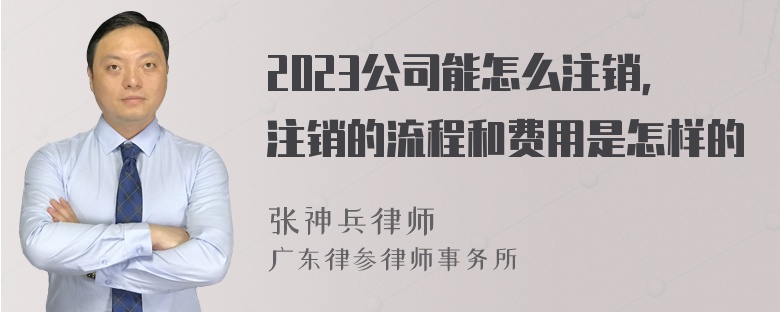 2023公司能怎么注销,
注销的流程和费用是怎样的

张神兵律师
广东律参律师事务所